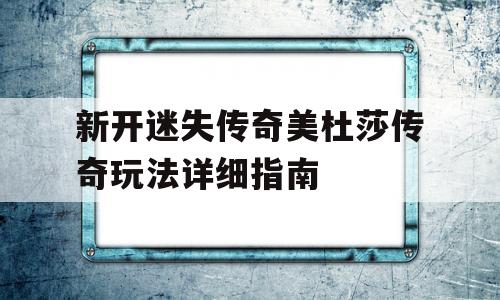 新开迷失传奇美杜莎传奇玩法详细指南